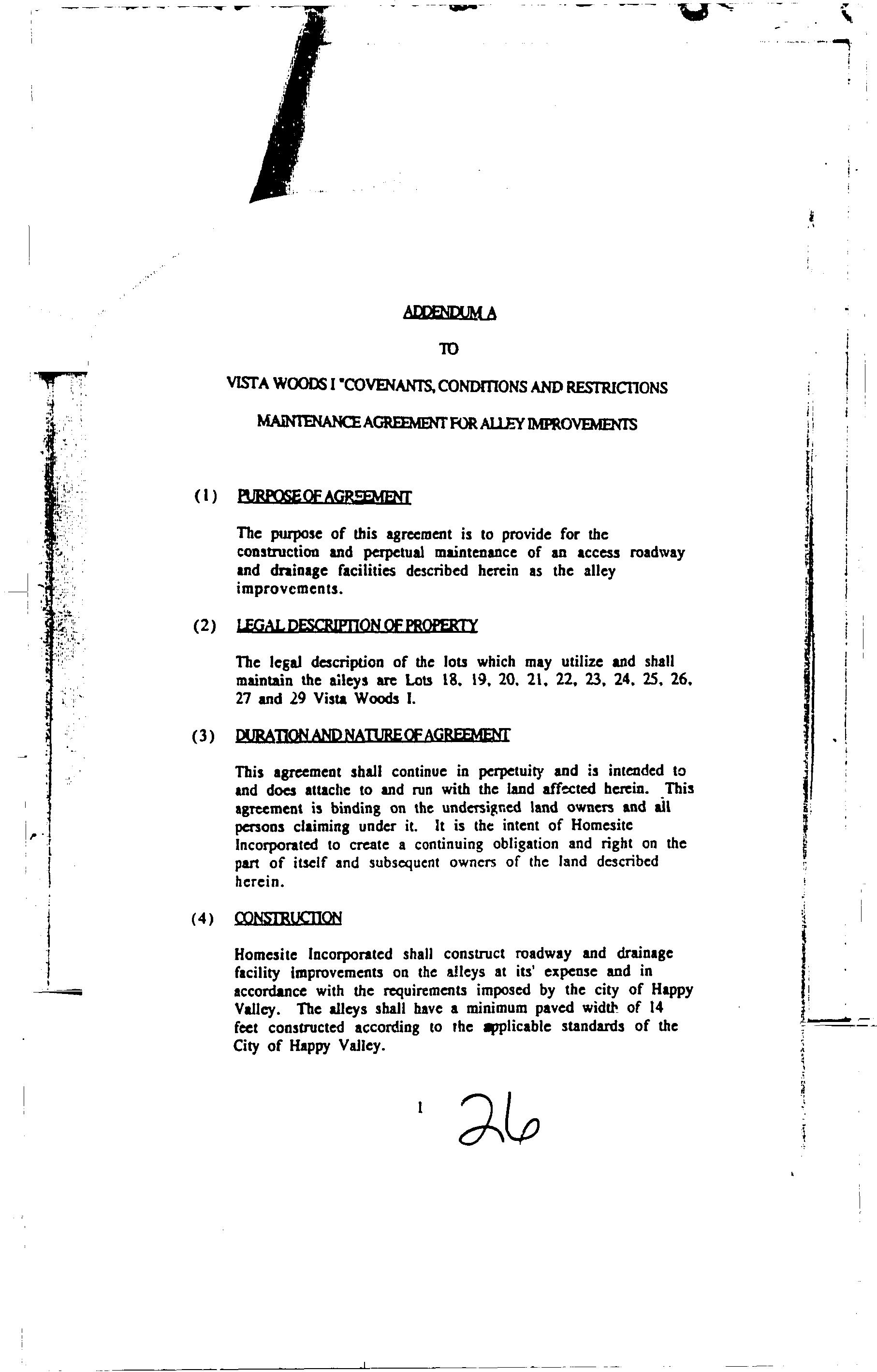 ADDENDUM A

TO

VISTA WOODS I "COVENANTS, CONDITIONS AND RESTRICTIONS

MAINTENANCE AGREEMENT FOR ALLEY IMPROVEMENTS

(1) PURPOSE OF AGREEMENT

The purpose of this agreement is to provide for the construction and perpetual maintenance of an access roadway and drainage facilities described herein as the alley improvements.

(2) LEGAL DESCRIPTION OF PROPERTY

The legal description of the lots which may utilize and shall maintain the alleys are Lots 18, 19, 20, 21, 22, 23, 24, 25, 26, 27 and 29 Vista Woods I.

(3) DURATION AND NATURE OF AGREEMENT

This agreement shall continue in perpetuity and is intended to and does attache to and run with the land affected herein. This agreement is binding on the undersigned land owners and all persons claiming under it. It is the intent of Homesite Incorporated to create a continuing obligation and right on the part of itself and subsequent owners of the land described herein.

(4) CONSTRUCTION

Homesite Incorporated shall construct roadway and drainage facility improvements on the alleys at its' expense and in accordance with the requirements imposed by the city of Happy Valley. The alleys shall have a minimum paved width of 14 feet constructed according to the applicable standards of the City of Happy Valley.

1

26